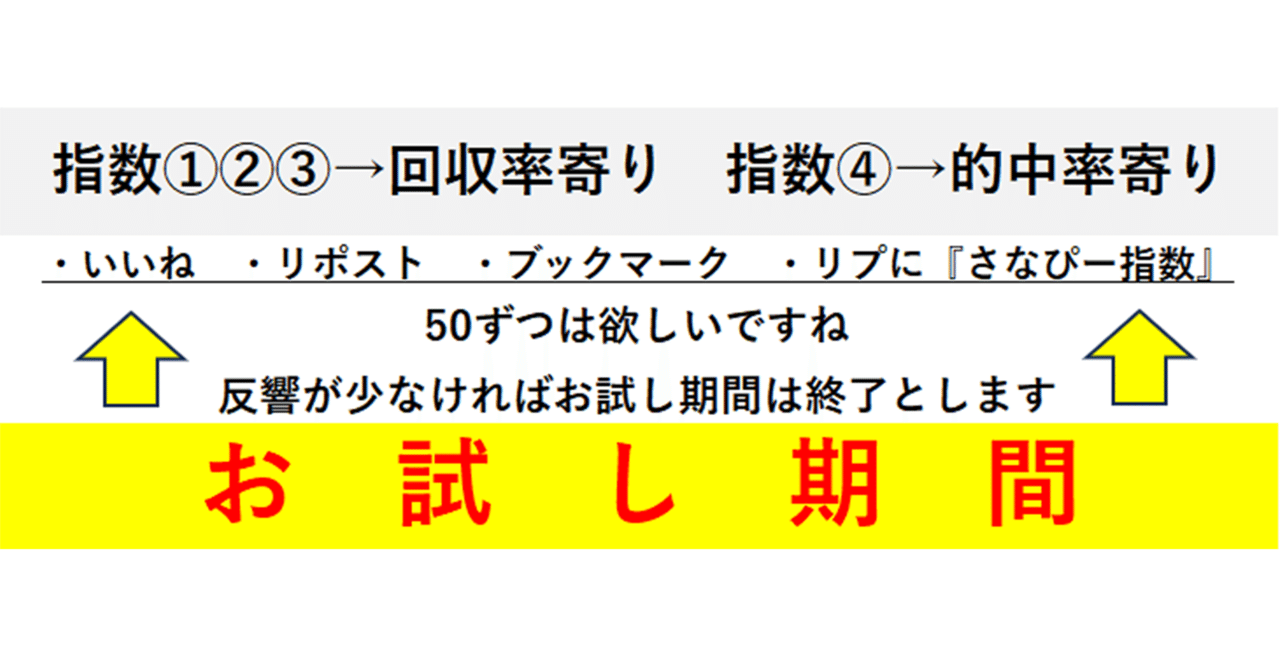 指数①②③→回収率寄り　指数④→的中率寄り

・いいね　・リポスト　・ブックマーク　・リプに『さなぴー指数』

50ずつは欲しいですね

反響が少なければお試し期間は終了とします

お　試　し　期　間